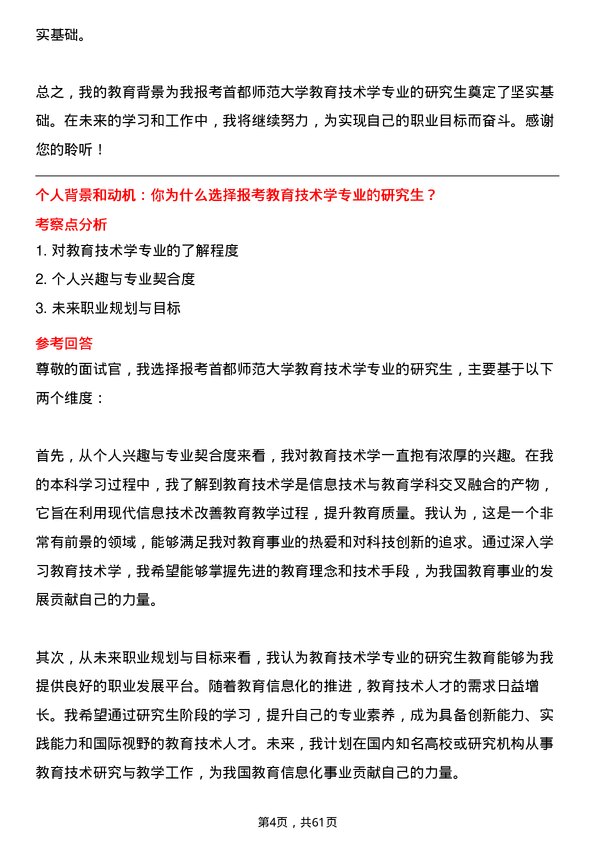 实基础。

总之，我的教育背景为我报考首都师范大学教育技术学专业的研究生奠定了坚实基础。在未来的学习和工作中，我将继续努力，为实现自己的职业目标而奋斗。感谢您的聆听！

个人背景和动机：你为什么选择报考教育技术学专业的研究生？

考察点分析

1. 对教育技术学专业的了解程度
2. 个人兴趣与专业契合度
3. 未来职业规划与目标

参考回答

尊敬的面试官，我选择报考首都师范大学教育技术学专业的研究生，主要基于以下两个维度：

首先，从个人兴趣与专业契合度来看，我对教育技术学一直抱有浓厚的兴趣。在我的本科学习过程中，我了解到教育技术学是信息技术与教育学科交叉融合的产物，它旨在利用现代信息技术改善教育教学过程，提升教育质量。我认为，这是一个非常有前景的领域，能够满足我对教育事业的热爱和对科技创新的追求。通过深入学习教育技术学，我希望能够掌握先进的教育理念和技术手段，为我国教育事业的发展贡献自己的力量。

其次，从未来职业规划与目标来看，我认为教育技术学专业的研究生教育能够为我提供良好的职业发展平台。随着教育信息化的推进，教育技术人才的需求日益增长。我希望通过研究生阶段的学习，提升自己的专业素养，成为具备创新能力、实践能力和国际视野的教育技术人才。未来，我计划在国内知名高校或研究机构从事教育技术研究与教学工作，为我国教育信息化事业贡献自己的力量。

第4页，共61页